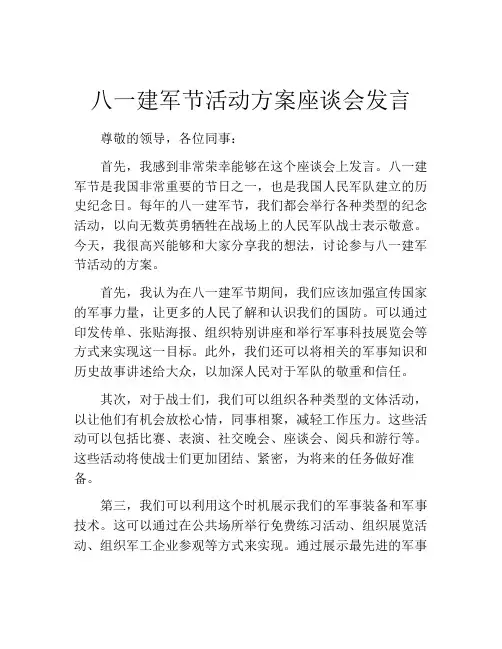 八一建军节活动方案座谈会发言

尊敬的领导，各位同事：

首先，我感到非常荣幸能够在这个座谈会上发言。八一建军节是我国非常重要的节日之一，也是我国人民军队建立的历史纪念日。每年的八一建军节，我们都会举行各种类型的纪念活动，以向无数英勇牺牲在战场上的人民军队战士表示敬意。今天，我很高兴能够和大家分享我的想法，讨论参与八一建军节活动的方案。

首先，我认为在八一建军节期间，我们应该加强宣传国家的军事力量，让更多的人民了解和认识我们的国防。可以通过印发传单、张贴海报、组织特别讲座和举行军事科技展览会等方式来实现这一目标。此外，我们还可以将相关的军事知识和历史故事讲述给大众，以加深人民对于军队的敬重和信任。

其次，对于战士们，我们可以组织各种类型的文体活动，以让他们有机会放松心情，同事相聚，减轻工作压力。这些活动可以包括比赛、表演、社交晚会、座谈会、阅兵和游行等。这些活动将使战士们更加团结、紧密，为将来的任务做好准备。

第三，我们可以利用这个时机展示我们的军事装备和军事技术。这可以通过在公共场所举行免费练习活动、组织展览活动、组织军工企业参观等方式来实现。通过展示最先进的军事